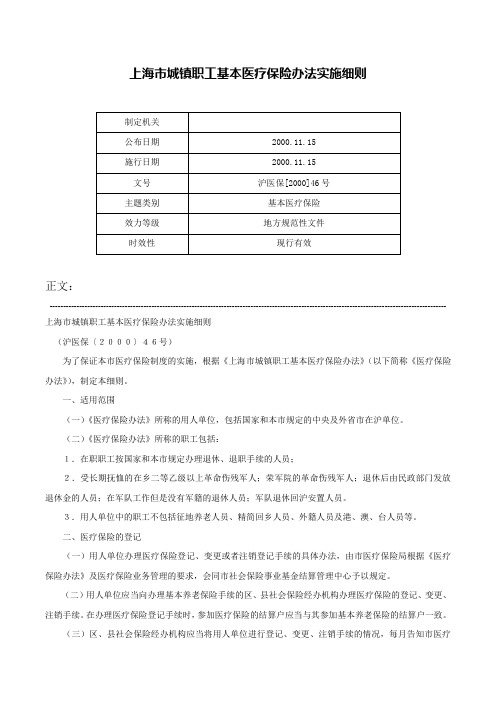 上海市城镇职工基本医疗保险办法实施细则

| 制定机关 | |
|---|---|
| 公布日期 | 2000.11.15 |
| 施行日期 | 2000.11.15 |
| 文号 | 沪医保[2000]46号 |
| 主题类别 | 基本医疗保险 |
| 效力等级 | 地方规范性文件 |
| 时效性 | 现行有效 |

正文：

上海市城镇职工基本医疗保险办法实施细则

（沪医保〔２０００〕４６号）

为了保证本市医疗保险制度的实施，根据《上海市城镇职工基本医疗保险办法》（以下简称《医疗保险办法》），制定本细则。

一、适用范围

（一）《医疗保险办法》所称的用人单位，包括国家和本市规定的中央及外省市在沪单位。

（二）《医疗保险办法》所称的职工包括：

１．在职职工按国家和本市规定办理退休、退职手续的人员；

２．受长期抚恤的在乡二等乙级以上革命伤残军人；荣军院的革命伤残军人；退休后由民政部门发放退休金的人员；在军队工作但是没有军籍的退休人员；军队退休回沪安置人员。

３．用人单位中的职工不包括征地养老人员、精简回乡人员、外籍人员及港、澳、台人员等。

二、医疗保险的登记

（一）用人单位办理医疗保险登记、变更或者注销登记手续的具体办法，由市医疗保险局根据《医疗保险办法》及医疗保险业务管理的要求，会同市社会保险事业基金结算管理中心予以规定。

（二）用人单位应当向办理基本养老保险手续的区、县社会保险经办机构办理医疗保险的登记、变更、注销手续。在办理医疗保险登记手续时，参加医疗保险的结算户应当与其参加基本养老保险的结算户一致。

（三）区、县社会保险经办机构应当将用人单位进行登记、变更、注销手续的情况，每月告知市医疗